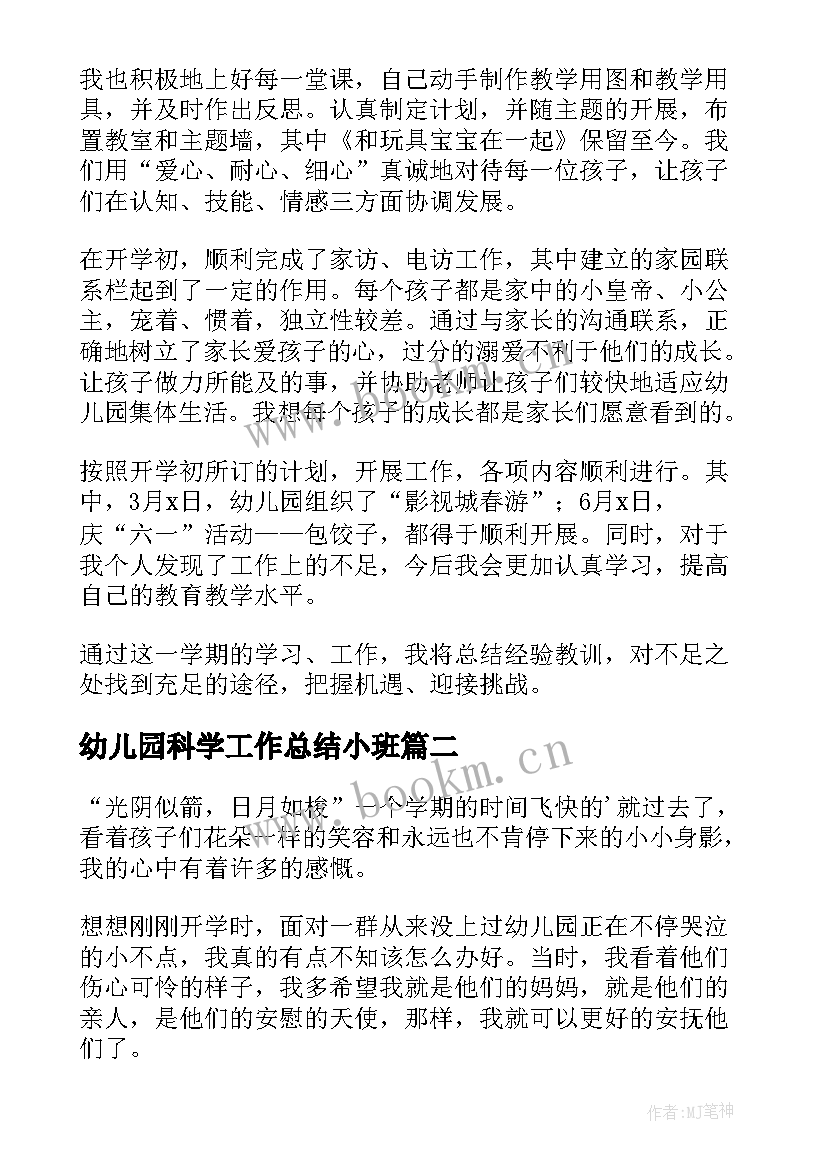 我也积极地上好每一堂课，自己动手制作教学用图和教学用具，并及时作出反思。认真制定计划，并随主题的开展，布置教室和主题墙，其中《和玩具宝宝在一起》保留至今。我们用“爱心、耐心、细心”真诚地对待每一位孩子，让孩子们在认知、技能、情感三方面协调发展。

在开学初，顺利完成了家访、电访工作，其中建立的家园联系栏起到了一定的作用。每个孩子都是家中的小皇帝、小公主，宠着、惯着，独立性较差。通过与家长的沟通联系，正确地树立了家长爱孩子的心，过分的溺爱不利于他们的成长。让孩子做力所能及的事，并协助老师让孩子们较快地适应幼儿园集体生活。我想每个孩子的成长都是家长们愿意看到的。

按照开学初所订的计划，开展工作，各项内容顺利进行。其中，3月x日，幼儿园组织了“影视城春游”；6月x日，庆“六一”活动——包饺子，都得于顺利开展。同时，对于我个人发现了工作上的不足，今后我会更加认真学习，提高自己的教育教学水平。

通过这一学期的学习、工作，我将总结经验教训，对不足之处找到充足的途径，把握机遇、迎接挑战。

幼儿园科学工作总结小班篇二

“光阴似箭，日月如梭”一个学期的时间飞快的’就过去了，看着孩子们花朵一样的笑容和永远也不肯停下来的小小身影，我的心中有着许多的感慨。

想想刚刚开学时，面对一群从来没上过幼儿园正在不停哭泣的小不点，我真的有点不知该怎么办好。当时，我看着他们伤心可怜的样子，我多希望我就是他们的妈妈，就是他们的亲人，是他们的安慰的天使，那样，我就可以更好的安抚他们了。

www.bookm.cn

作者:MJ笔神